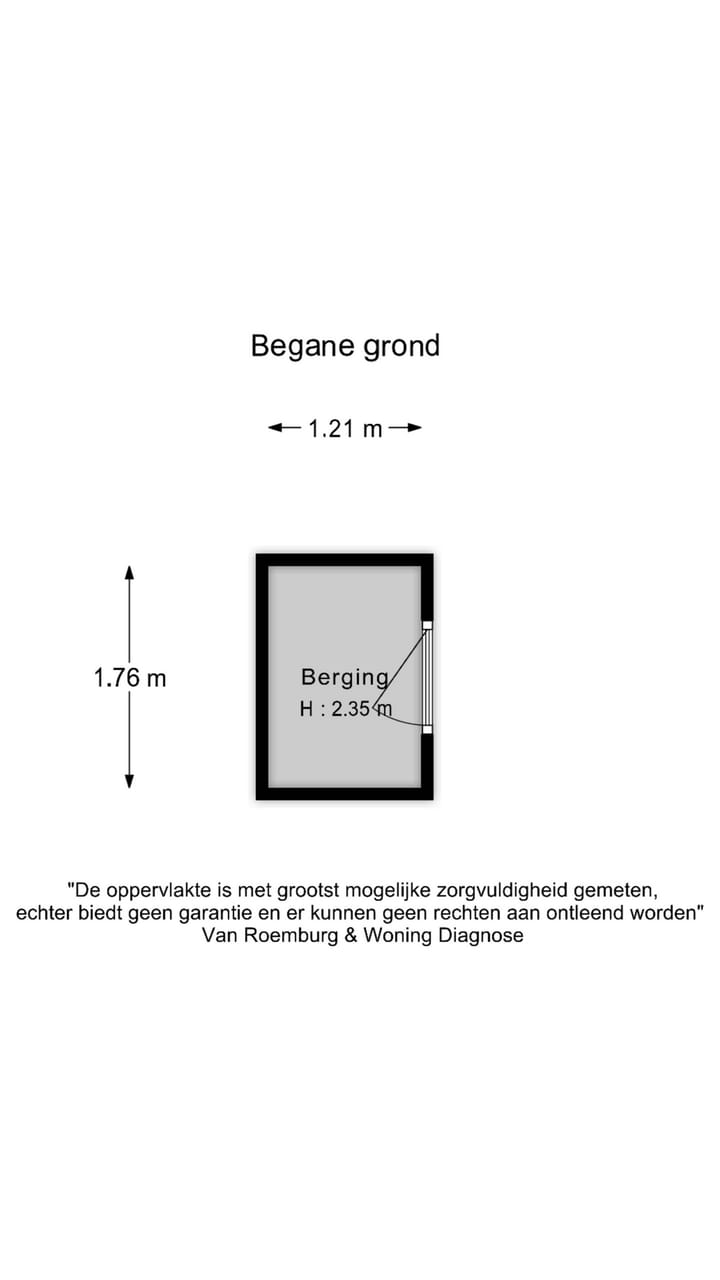 Begane grond

1.21 m

1.76 m

Berging
H : 2.35 m

"De oppervlakte is met grootst mogelijke zorgvuldigheid gemeten, echter biedt geen garantie en er kunnen geen rechten aan ontleend worden"
Van Roemburg & Woning Diagnose